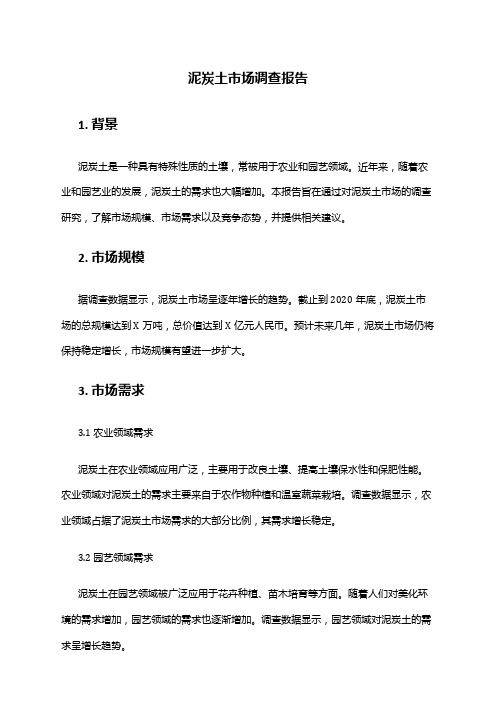 泥炭土市场调查报告

1. 背景

泥炭土是一种具有特殊性质的土壤，常被用于农业和园艺领域。近年来，随着农业和园艺业的发展，泥炭土的需求也大幅增加。本报告旨在通过对泥炭土市场的调查研究，了解市场规模、市场需求以及竞争态势，并提供相关建议。

2. 市场规模

据调查数据显示，泥炭土市场呈逐年增长的趋势。截止到 2020 年底，泥炭土市场的总规模达到 X 万吨，总价值达到 X 亿元人民币。预计未来几年，泥炭土市场仍将保持稳定增长，市场规模有望进一步扩大。

3. 市场需求

3.1 农业领域需求

泥炭土在农业领域应用广泛，主要用于改良土壤、提高土壤保水性和保肥性能。农业领域对泥炭土的需求主要来自于农作物种植和温室蔬菜栽培。调查数据显示，农业领域占据了泥炭土市场需求的大部分比例，其需求增长稳定。

3.2 园艺领域需求

泥炭土在园艺领域被广泛应用于花卉种植、苗木培育等方面。随着人们对美化环境的需求增加，园艺领域的需求也逐渐增加。调查数据显示，园艺领域对泥炭土的需求呈增长趋势。